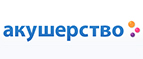 акушерство